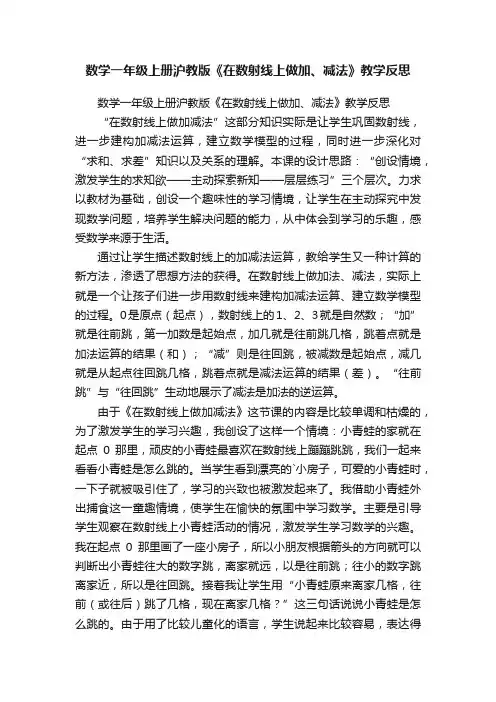 数学一年级上册沪教版《在数射线上做加、减法》教学反思

数学一年级上册沪教版《在数射线上做加、减法》教学反思

“在数射线上做加减法”这部分知识实际是让学生巩固数射线，进一步建构加减法运算，建立数学模型的过程，同时进一步深化对“求和、求差”知识以及关系的理解。本课的设计思路：“创设情境，激发学生的求知欲——主动探索新知——层层练习”三个层次。力求以教材为基础，创设一个趣味性的学习情境，让学生在主动探究中发现数学问题，培养学生解决问题的能力，从中体会到学习的乐趣，感受数学来源于生活。

通过让学生描述数射线上的加减法运算，教给学生又一种计算的新方法，渗透了思想方法的获得。在数射线上做加法、减法，实际上就是一个让孩子们进一步用数射线来建构加减法运算、建立数学模型的过程。0是原点（起点），数射线上的1、2、3就是自然数；“加”就是往前跳，第一加数是起始点，加几就是往前跳几格，跳着点就是加法运算的结果（和）；“减”则是往回跳，被减数是起始点，减几就是从起点往回跳几格，跳着点就是减法运算的结果（差）。“往前跳”与“往回跳”生动地展示了减法是加法的逆运算。

由于《在数射线上做加减法》这节课的内容是比较单调和枯燥的，为了激发学生的学习兴趣，我创设了这样一个情境：小青蛙的家就在起点 0 那里，顽皮的小青蛙最喜欢在数射线上蹦蹦跳跳，我们一起来看看小青蛙是怎么跳的。当学生看到漂亮的`小房子，可爱的小青蛙时，一下子就被吸引住了，学习的兴致也被激发起来了。我借助小青蛙外出捕食这一童趣情境，使学生在愉快的氛围中学习数学。主要是引导学生观察在数射线上小青蛙活动的情况，激发学生学习数学的兴趣。我在起点 0 那里画了一座小房子，所以小朋友根据箭头的方向就可以判断出小青蛙往大的数字跳，离家就远，以是往前跳；往小的数字跳离家近，所以是往回跳。接着我让学生用“小青蛙原来离家几格，往前（或往后）跳了几格，现在离家几格？”这三句话说说小青蛙是怎么跳的。由于用了比较儿童化的语言，学生说起来比较容易，表达得